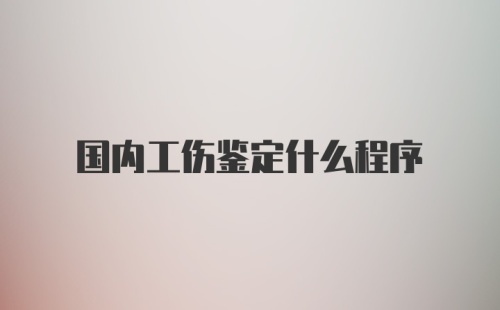 国内工伤鉴定什么程序